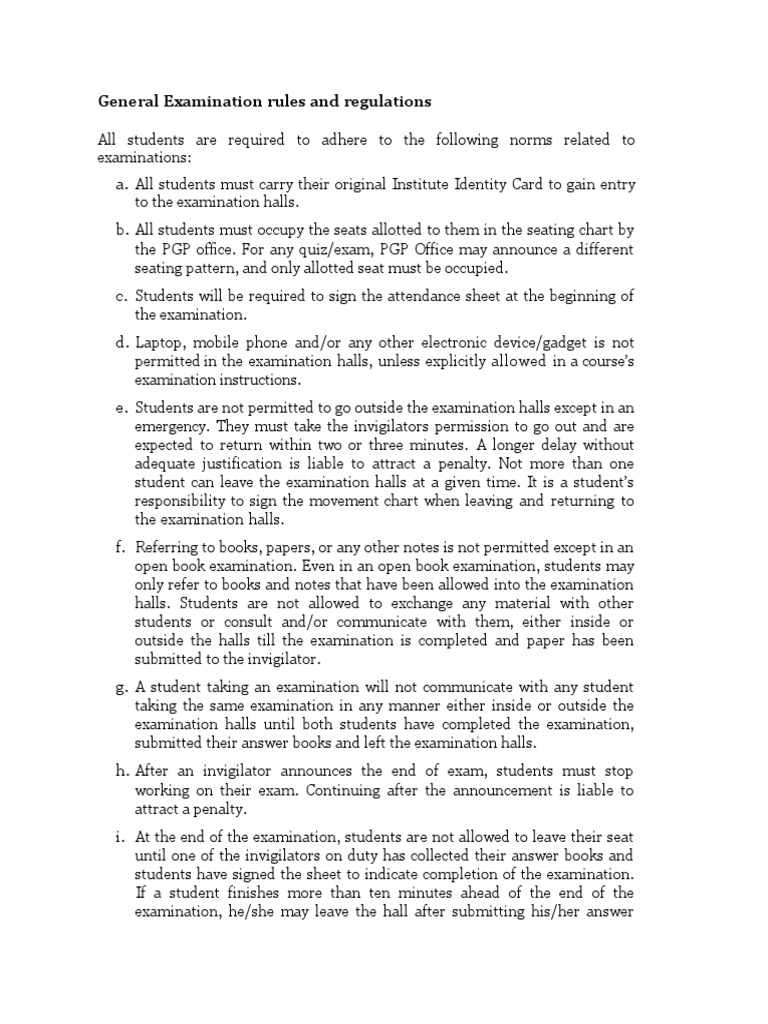 General Examination rules and regulations

All students are required to adhere to the following norms related to examinations:

a. All students must carry their original Institute Identity Card to gain entry to the examination halls.

b. All students must occupy the seats allotted to them in the seating chart by the PGP office. For any quiz/exam, PGP Office may announce a different seating pattern, and only allotted seat must be occupied.

c. Students will be required to sign the attendance sheet at the beginning of the examination.

d. Laptop, mobile phone and/or any other electronic device/gadget is not permitted in the examination halls, unless explicitly allowed in a course's examination instructions.

e. Students are not permitted to go outside the examination halls except in an emergency. They must take the invigilators permission to go out and are expected to return within two or three minutes. A longer delay without adequate justification is liable to attract a penalty. Not more than one student can leave the examination halls at a given time. It is a student's responsibility to sign the movement chart when leaving and returning to the examination halls.

f. Referring to books, papers, or any other notes is not permitted except in an open book examination. Even in an open book examination, students may only refer to books and notes that have been allowed into the examination halls. Students are not allowed to exchange any material with other students or consult and/or communicate with them, either inside or outside the halls till the examination is completed and paper has been submitted to the invigilator.

g. A student taking an examination will not communicate with any student taking the same examination in any manner either inside or outside the examination halls until both students have completed the examination, submitted their answer books and left the examination halls.

h. After an invigilator announces the end of exam, students must stop working on their exam. Continuing after the announcement is liable to attract a penalty.

i. At the end of the examination, students are not allowed to leave their seat until one of the invigilators on duty has collected their answer books and students have signed the sheet to indicate completion of the examination. If a student finishes more than ten minutes ahead of the end of the examination, he/she may leave the hall after submitting his/her answer